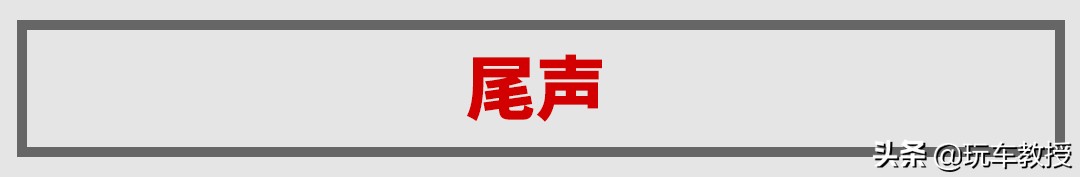 尾声

头条 @玩车教授